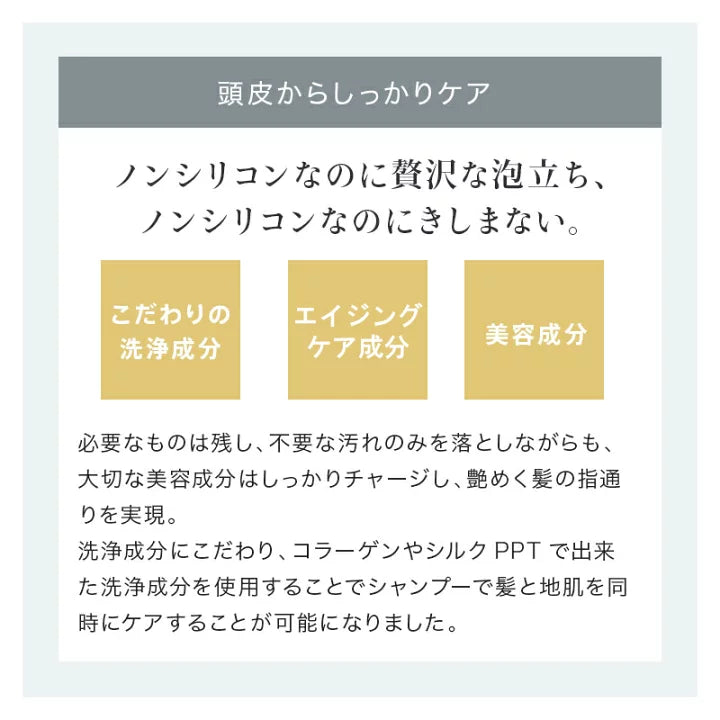 頭皮からしっかりケア

ノンシリコンなのに贅沢な泡立ち、
ノンシリコンなのにきしまない。

こだわりの洗浄成分

エイジングケア成分

美容成分

必要なものは残し、不要な汚れのみを落としながらも、大切な美容成分はしっかりチャージし、艶めく髪の指通りを実現。
洗浄成分にこだわり、コラーゲンやシルク PPT で出来た洗浄成分を使用することでシャンプーで髪と地肌を同時にケアすることが可能になりました。